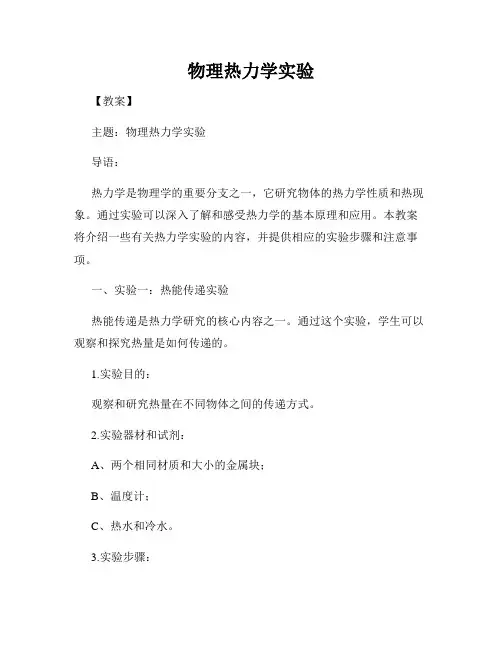 物理热力学实验

【教案】

主题：物理热力学实验

导语：

热力学是物理学的重要分支之一，它研究物体的热力学性质和热现象。通过实验可以深入了解和感受热力学的基本原理和应用。本教案将介绍一些有关热力学实验的内容，并提供相应的实验步骤和注意事项。

一、实验一：热能传递实验

热能传递是热力学研究的核心内容之一。通过这个实验，学生可以观察和探究热量是如何传递的。

1.实验目的：

观察和研究热量在不同物体之间的传递方式。

2.实验器材和试剂：

A、两个相同材质和大小的金属块；

B、温度计；

C、热水和冷水。

3.实验步骤：